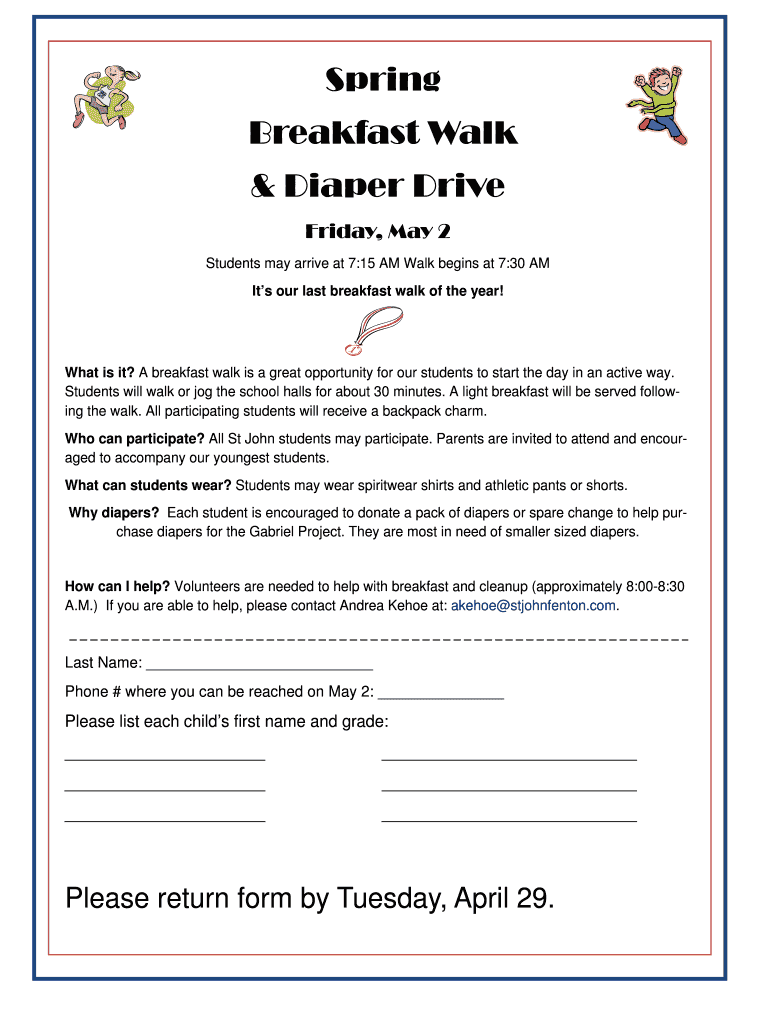 Spring

Breakfast Walk

& Diaper Drive

Friday, May 2

Students may arrive at 7:15 AM Walk begins at 7:30 AM

It's our last breakfast walk of the year!

What is it? A breakfast walk is a great opportunity for our students to start the day in an active way. Students will walk or jog the school halls for about 30 minutes. A light breakfast will be served following the walk. All participating students will receive a backpack charm.

Who can participate? All St John students may participate. Parents are invited to attend and encouraged to accompany our youngest students.

What can students wear? Students may wear spiritwear shirts and athletic pants or shorts.

Why diapers? Each student is encouraged to donate a pack of diapers or spare change to help purchase diapers for the Gabriel Project. They are most in need of smaller sized diapers.

How can I help? Volunteers are needed to help with breakfast and cleanup (approximately 8:00-8:30 A.M.) If you are able to help, please contact Andrea Kehoe at: akehoe@stjohnfenton.com.

Last Name: ___________________________

Phone # where you can be reached on May 2: _______________

Please list each child's first name and grade:

Please return form by Tuesday, April 29.